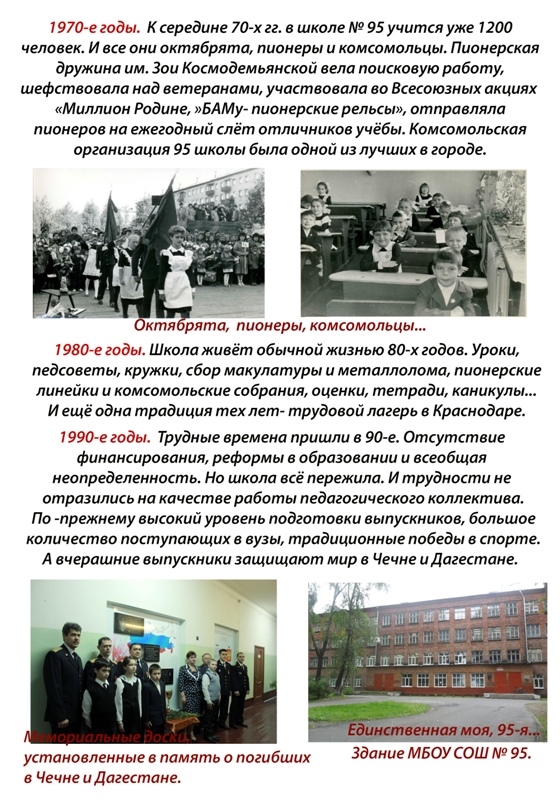 1970-е годы. К середине 70-х гг. в школе № 95 учится уже 1200 человек. И все они октябрята, пионеры и комсомольцы. Пионерская дружина им. Зои Космодемьянской вела поисковую работу, шефствовала над ветеранами, участвовала во Всесоюзных акциях «Миллион Родине, »БАМу- пионерские рельсы», отправляла пионеров на ежегодный слёт отличников учёбы. Комсомольская организация 95 школы была одной из лучших в городе.

Октябрята, пионеры, комсомольцы...

1980-е годы. Школа живёт обычной жизнью 80-х годов. Уроки, педсоветы, кружки, сбор макулатуры и металлолома, пионерские линейки и комсомольские собрания, оценки, тетради, каникулы... И ещё одна традиция тех лет- трудовой лагерь в Краснодаре.

1990-е годы. Трудные времена пришли в 90-е. Отсутствие финансирования, реформы в образовании и всеобщая неопределенность. Но школа всё пережила. И трудности не отразились на качестве работы педагогического коллектива. По -прежнему высокий уровень подготовки выпускников, большое количество поступающих в вузы, традиционные победы в спорте. А вчерашние выпускники защищают мир в Чечне и Дагестане.

Мемориальные доски, установленные в память о погибших в Чечне и Дагестане.

Единственная моя, 95-я... Здание МБОУ СОШ № 95.